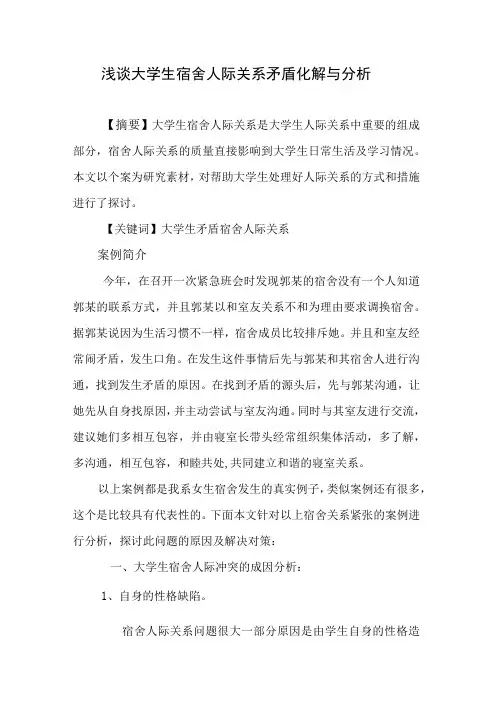 浅谈大学生宿舍人际关系矛盾化解与分析

【摘要】大学生宿舍人际关系是大学生人际关系中重要的组成部分，宿舍人际关系的质量直接影响到大学生日常生活及学习情况。本文以个案为研究素材，对帮助大学生处理好人际关系的方式和措施进行了探讨。

【关键词】大学生矛盾宿舍人际关系

案例简介

今年，在召开一次紧急班会时发现郭某的宿舍没有一个人知道郭某的联系方式，并且郭某以和室友关系不和为理由要求调换宿舍。据郭某说因为生活习惯不一样，宿舍成员比较排斥她。并且和室友经常闹矛盾，发生口角。在发生这件事情后先与郭某和其宿舍人进行沟通，找到发生矛盾的原因。在找到矛盾的源头后，先与郭某沟通，让她先从自身找原因，并主动尝试与室友沟通。同时与其室友进行交流，建议她们多相互包容，并由寝室长带头经常组织集体活动，多了解，多沟通，相互包容，和睦共处，共同建立和谐的寝室关系。

以上案例都是我系女生宿舍发生的真实例子，类似案例还有很多，这个是比较具有代表性的。下面本文针对以上宿舍关系紧张的案例进行分析，探讨此问题的原因及解决对策：

一、大学生宿舍人际冲突的成因分析：

1、自身的性格缺陷。

宿舍人际关系问题很大一部分原因是由学生自身的性格造